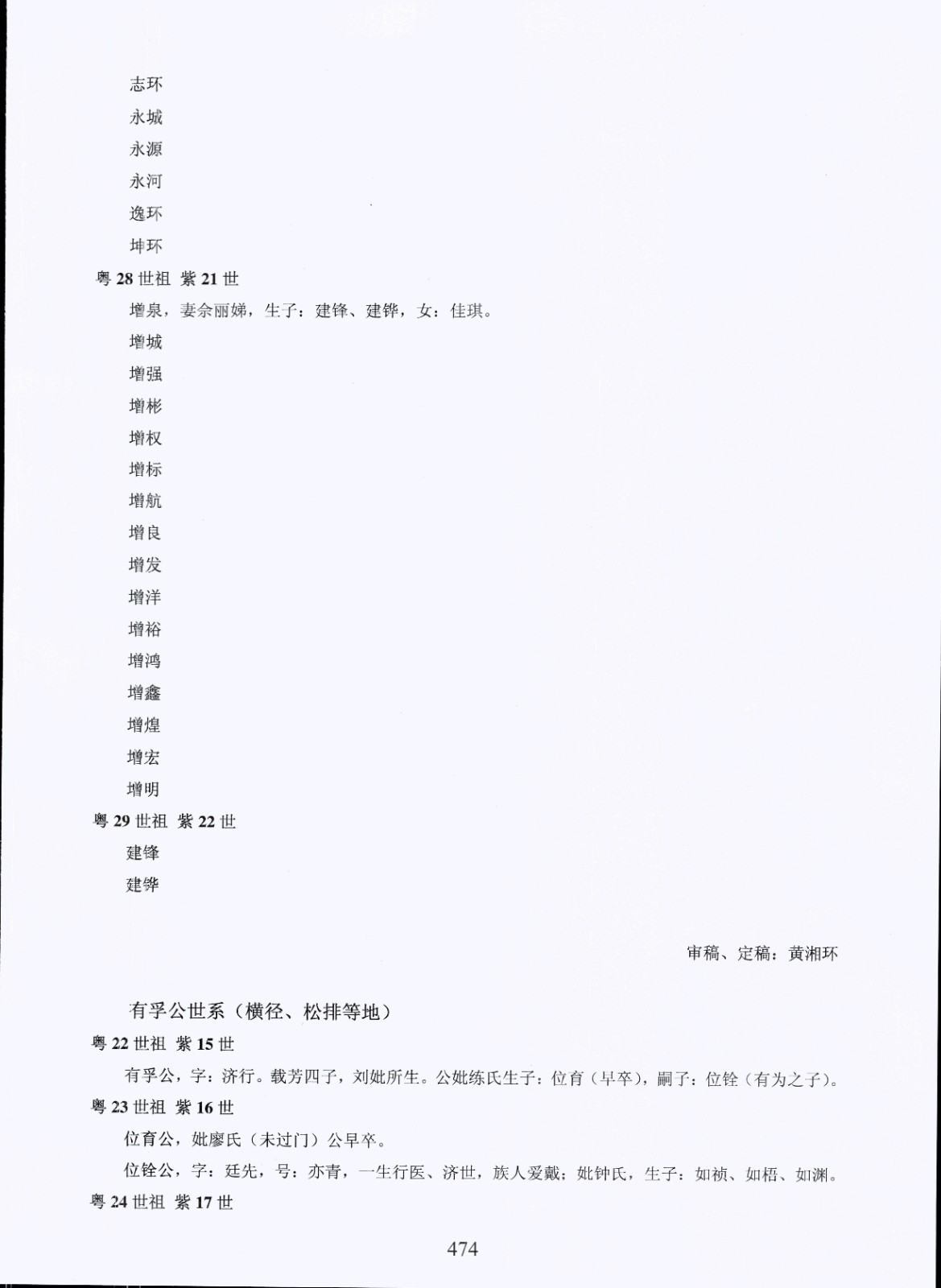 志环

永城

永源

永河

逸环

坤环

粤 28 世祖 紫 21 世

增泉，妻佘丽娣，生子：建锋、建铧，女：佳琪。

增城

增强

增彬

增权

增标

增航

增良

增发

增洋

增裕

增鸿

增鑫

增煌

增宏

增明

粤 29 世祖 紫 22 世

建锋

建铧

审稿、定稿：黄湘环

有孚公世系（横径、松排等地）

粤 22 世祖 紫 15 世

有孚公，字：济行。载芳四子，刘妣所生。公妣练氏生子：位育（早卒），嗣子：位铨（有为之子）。

粤 23 世祖 紫 16 世

位育公，妣廖氏（未过门）公早卒。

位铨公，字：廷先，号：亦青，一生行医、济世，族人爱戴；妣钟氏，生子：如祯、如梧、如渊。

粤 24 世祖 紫 17 世

474